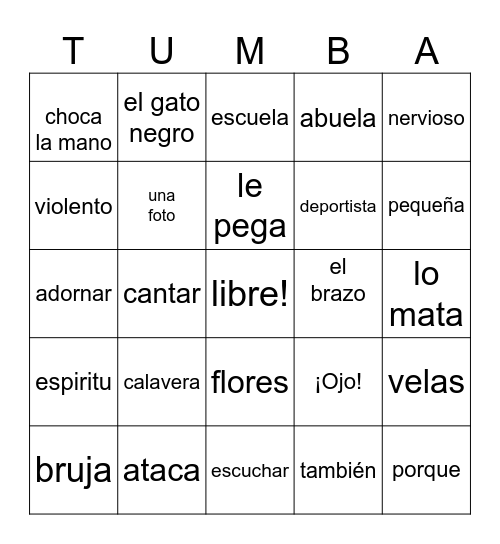 | T | U | M | B | A |
|---|---|---|---|---|
| choca la mano | el gato negro | escuela | abuela | nervioso |
| violento | una foto | le pega | deportista | pequeña |
| adornar | cantar | libre! | el brazo | lo mata |
| espiritu | calavera | flores | ¡Ojo! | velas |
| bruja | ataca | escuchar | también | porque |